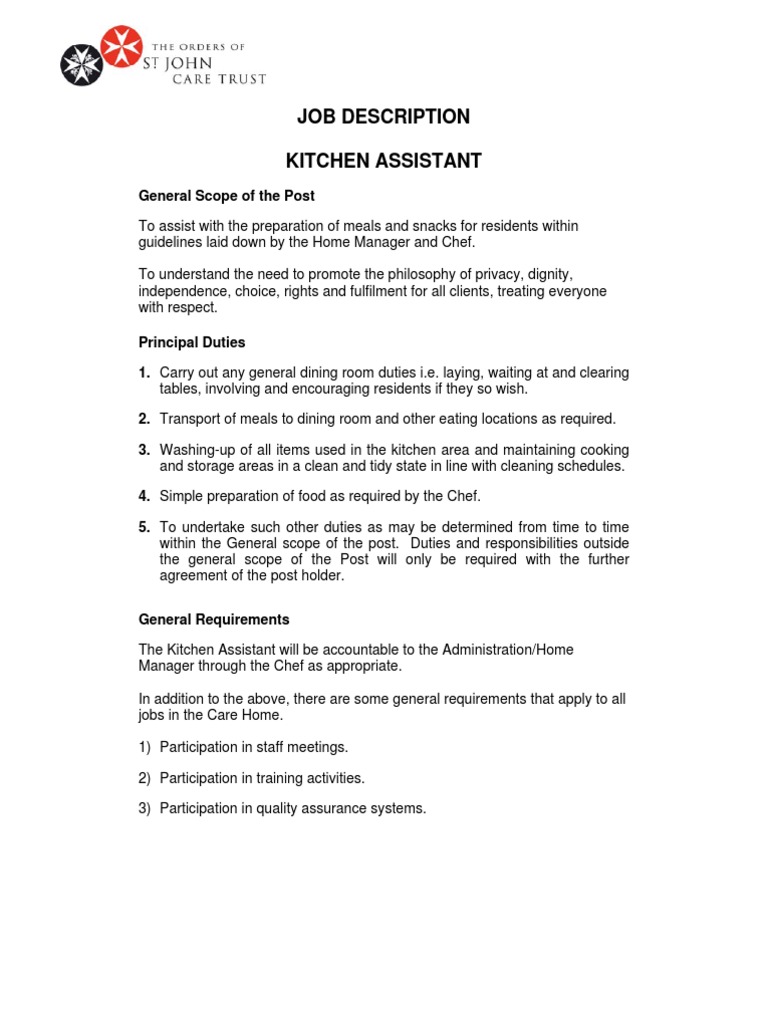 THE ORDERS OF
ST JOHN
CARE TRUST

JOB DESCRIPTION

KITCHEN ASSISTANT

General Scope of the Post

To assist with the preparation of meals and snacks for residents within guidelines laid down by the Home Manager and Chef.

To understand the need to promote the philosophy of privacy, dignity, independence, choice, rights and fulfilment for all clients, treating everyone with respect.

Principal Duties

1. Carry out any general dining room duties i.e. laying, waiting at and clearing tables, involving and encouraging residents if they so wish.

2. Transport of meals to dining room and other eating locations as required.

3. Washing-up of all items used in the kitchen area and maintaining cooking and storage areas in a clean and tidy state in line with cleaning schedules.

4. Simple preparation of food as required by the Chef.

5. To undertake such other duties as may be determined from time to time within the General scope of the post. Duties and responsibilities outside the general scope of the Post will only be required with the further agreement of the post holder.

General Requirements

The Kitchen Assistant will be accountable to the Administration/Home Manager through the Chef as appropriate.

In addition to the above, there are some general requirements that apply to all jobs in the Care Home.

1) Participation in staff meetings.

2) Participation in training activities.

3) Participation in quality assurance systems.